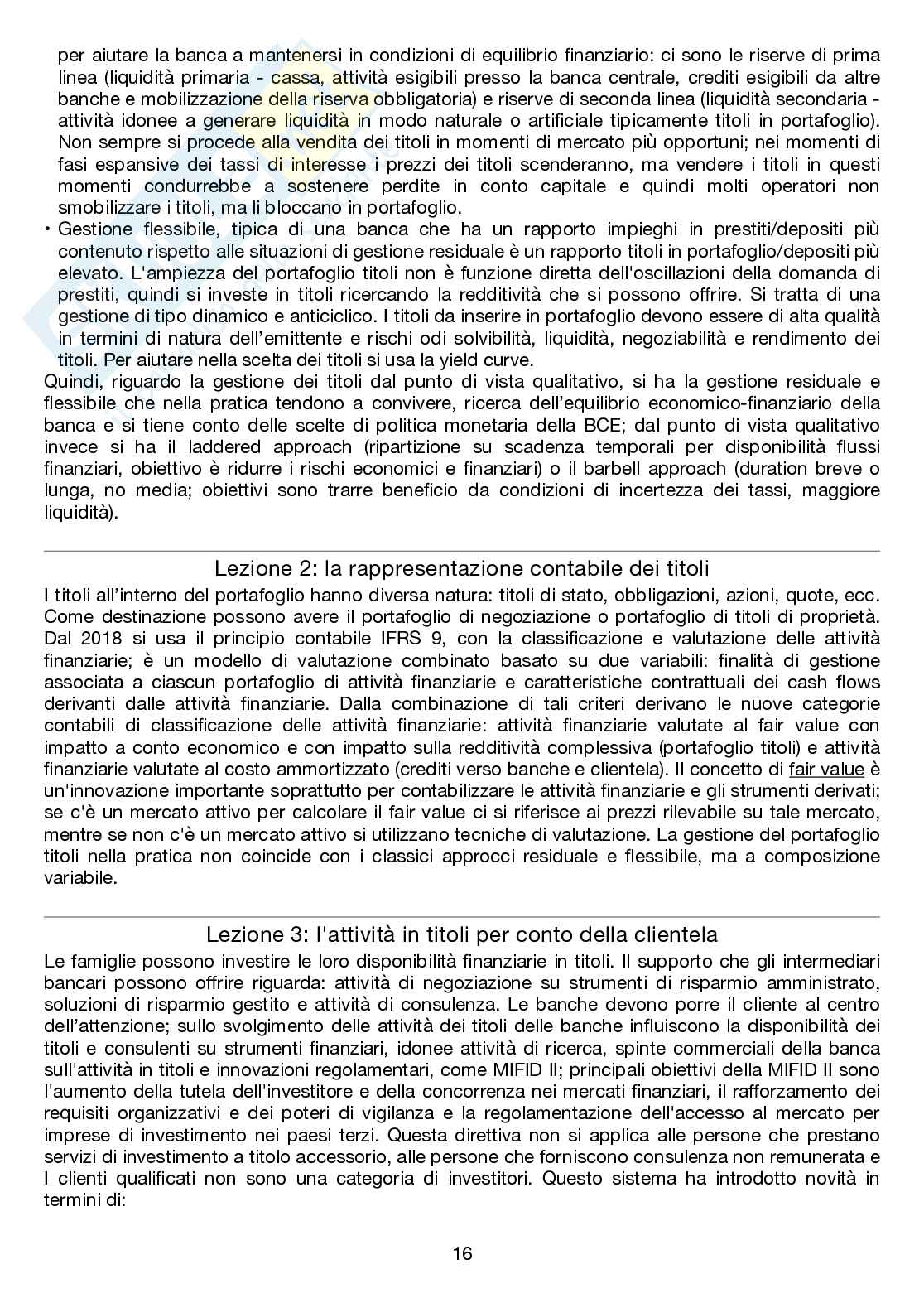 per aiutare la banca a mantenersi in condizioni di equilibrio finanziario: ci sono le riserve di prima linea (liquidità primaria - cassa, attività esigibili presso la banca centrale, crediti esigibili da altre banche e mobilizzazione della riserva obbligatoria) e riserve di seconda linea (liquidità secondaria - attività idonee a generare liquidità in modo naturale o artificiale tipicamente titoli in portafoglio). Non sempre si procede alla vendita dei titoli in momenti di mercato più opportuni; nei momenti di fasi espansive dei tassi di interesse i prezzi dei titoli scenderanno, ma vendere i titoli in questi momenti condurrebbe a sostenere perdite in conto capitale e quindi molti operatori non smobilizzare i titoli, ma li bloccano in portafoglio.

• Gestione flessibile, tipica di una banca che ha un rapporto impieghi in prestiti/depositi più contenuto rispetto alle situazioni di gestione residuale è un rapporto titoli in portafoglio/depositi più elevato. L'ampiezza del portafoglio titoli non è funzione diretta dell'oscillazioni della domanda di prestiti, quindi si investe in titoli ricercando la redditività che si possono offrire. Si tratta di una gestione di tipo dinamico e anticiclico. I titoli da inserire in portafoglio devono essere di alta qualità in termini di natura dell'emittente e rischi odi solvibilità, liquidità, negoziabilità e rendimento dei titoli. Per aiutare nella scelta dei titoli si usa la yield curve.

Quindi, riguardo la gestione dei titoli dal punto di vista qualitativo, si ha la gestione residuale e flessibile che nella pratica tendono a convivere, ricerca dell'equilibrio economico-finanziario della banca e si tiene conto delle scelte di politica monetaria della BCE; dal punto di vista qualitativo invece si ha il laddered approach (ripartizione su scadenza temporali per disponibilità flussi finanziari, obiettivo è ridurre i rischi economici e finanziari) o il barbell approach (duration breve o lunga, no media; obiettivi sono trarre beneficio da condizioni di incertezza dei tassi, maggiore liquidità).

Lezione 2: la rappresentazione contabile dei titoli

I titoli all'interno del portafoglio hanno diversa natura: titoli di stato, obbligazioni, azioni, quote, ecc. Come destinazione possono avere il portafoglio di negoziazione o portafoglio di titoli di proprietà. Dal 2018 si usa il principio contabile IFRS 9, con la classificazione e valutazione delle attività finanziarie; è un modello di valutazione combinato basato su due variabili: finalità di gestione associata a ciascun portafoglio di attività finanziarie e caratteristiche contrattuali dei cash flows derivanti dalle attività finanziarie. Dalla combinazione di tali criteri derivano le nuove categorie contabili di classificazione delle attività finanziarie: attività finanziarie valutate al fair value con impatto a conto economico e con impatto sulla redditività complessiva (portafoglio titoli) e attività finanziarie valutate al costo ammortizzato (crediti verso banche e clientela). Il concetto di fair value è un'innovazione importante soprattutto per contabilizzare le attività finanziarie e gli strumenti derivati; se c'è un mercato attivo per calcolare il fair value ci si riferisce ai prezzi rilevabile su tale mercato, mentre se non c'è un mercato attivo si utilizzano tecniche di valutazione. La gestione del portafoglio titoli nella pratica non coincide con i classici approcci residuale e flessibile, ma a composizione variabile.

Lezione 3: l'attività in titoli per conto della clientela

Le famiglie possono investire le loro disponibilità finanziarie in titoli. Il supporto che gli intermediari bancari possono offrire riguarda: attività di negoziazione su strumenti di risparmio amministrato, soluzioni di risparmio gestito e attività di consulenza. Le banche devono porre il cliente al centro dell'attenzione; sullo svolgimento delle attività dei titoli delle banche influiscono la disponibilità dei titoli e consulenti su strumenti finanziari, idonee attività di ricerca, spinte commerciali della banca sull'attività in titoli e innovazioni regolamentari, come MIFID II; principali obiettivi della MIFID II sono l'aumento della tutela dell'investitore e della concorrenza nei mercati finanziari, il rafforzamento dei requisiti organizzativi e dei poteri di vigilanza e la regolamentazione dell'accesso al mercato per imprese di investimento nei paesi terzi. Questa direttiva non si applica alle persone che prestano servizi di investimento a titolo accessorio, alle persone che forniscono consulenza non remunerata e I clienti qualificati non sono una categoria di investitori. Questo sistema ha introdotto novità in termini di:

16